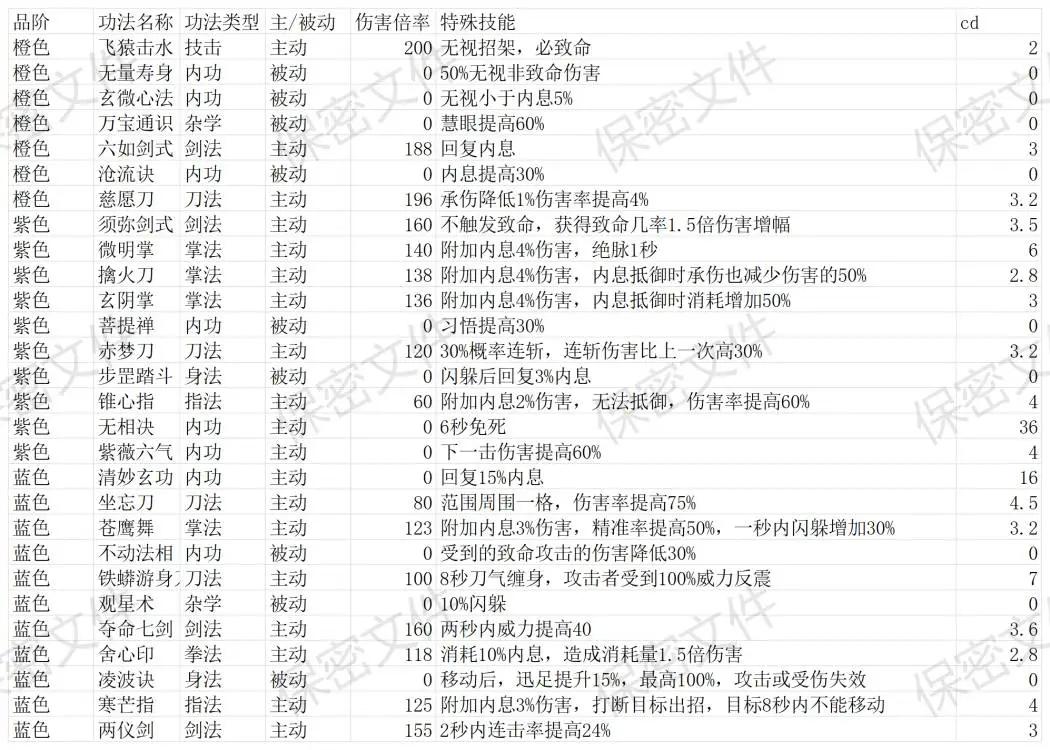 | 品阶 | 功法名称 | 功法类型 | 主/被动 | 伤害倍率 | 特殊技能 | cd |
|---|---|---|---|---|---|---|
| 橙色 | 飞猿击水 | 技击 | 主动 | 200 | 无视招架，必致命 | 2 |
| 橙色 | 无量寿身 | 内功 | 被动 | 0 | 50%无视非致命伤害 | 0 |
| 橙色 | 玄微心法 | 内功 | 被动 | 0 | 无视小于内息5% | 0 |
| 橙色 | 万宝通识 | 杂学 | 被动 | 0 | 慧眼提高60% | 0 |
| 橙色 | 六如剑式 | 剑法 | 主动 | 188 | 回复内息 | 3 |
| 橙色 | 沧流诀 | 内功 | 被动 | 0 | 内息提高30% | 0 |
| 橙色 | 慈愿刀 | 刀法 | 主动 | 196 | 承伤降低1%伤害率提高4% | 3.2 |
| 紫色 | 须弥剑式 | 剑法 | 主动 | 160 | 不触发致命，获得致命几率1.5倍伤害增幅 | 3.5 |
| 紫色 | 微明掌 | 掌法 | 主动 | 140 | 附加内息4%伤害，绝脉1秒 | 6 |
| 紫色 | 擒火刀 | 掌法 | 主动 | 138 | 附加内息4%伤害，内息抵御时承伤也减少伤害的50% | 2.8 |
| 紫色 | 玄阴掌 | 掌法 | 主动 | 136 | 附加内息4%伤害，内息抵御时消耗增加50% | 3 |
| 紫色 | 菩提禅 | 内功 | 被动 | 0 | 习悟提高30% | 0 |
| 紫色 | 赤梦刀 | 刀法 | 主动 | 120 | 30%概率连斩，连斩伤害比上一次高30% | 3.2 |
| 紫色 | 步罡踏斗 | 身法 | 被动 | 0 | 闪躲后回复3%内息 | 0 |
| 紫色 | 锥心指 | 指法 | 主动 | 60 | 附加内息2%伤害，无法抵御，伤害率提高60% | 4 |
| 紫色 | 无相决 | 内功 | 主动 | 0 | 6秒免死 | 36 |
| 紫色 | 紫薇六气 | 内功 | 主动 | 0 | 下一击伤害提高60% | 4 |
| 蓝色 | 清妙玄功 | 内功 | 主动 | 0 | 回复15%内息 | 16 |
| 蓝色 | 坐忘刀 | 刀法 | 主动 | 80 | 范围周围一格，伤害率提高75% | 4.5 |
| 蓝色 | 苍鹰舞 | 掌法 | 主动 | 123 | 附加内息3%伤害，精准率提高50%，一秒内闪躲增加30% | 3.2 |
| 蓝色 | 不动法相 | 内功 | 被动 | 0 | 受到的致命攻击的伤害降低30% | 0 |
| 蓝色 | 铁蟒游身 | 刀法 | 主动 | 100 | 8秒刀气缠身，攻击者受到100%威力反震 | 7 |
| 蓝色 | 观星术 | 杂学 | 被动 | 0 | 10%闪躲 | 0 |
| 蓝色 | 夺命七剑 | 剑法 | 主动 | 160 | 两秒内威力提高40 | 3.6 |
| 蓝色 | 舍心印 | 拳法 | 主动 | 118 | 消耗10%内息，造成消耗量1.5倍伤害 | 2.8 |
| 蓝色 | 凌波诀 | 身法 | 被动 | 0 | 移动后，迅足提升15%，最高100%，攻击或受伤失效 | 0 |
| 蓝色 | 寒芒指 | 指法 | 主动 | 125 | 附加内息3%伤害，打断目标出招，目标8秒内不能移动 | 4 |
| 蓝色 | 两仪剑 | 剑法 | 主动 | 155 | 2秒内连击率提高24% | 3 |

保密文件